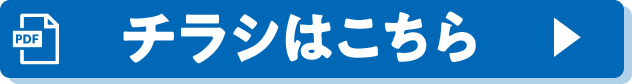 PDF

チラシはこちら